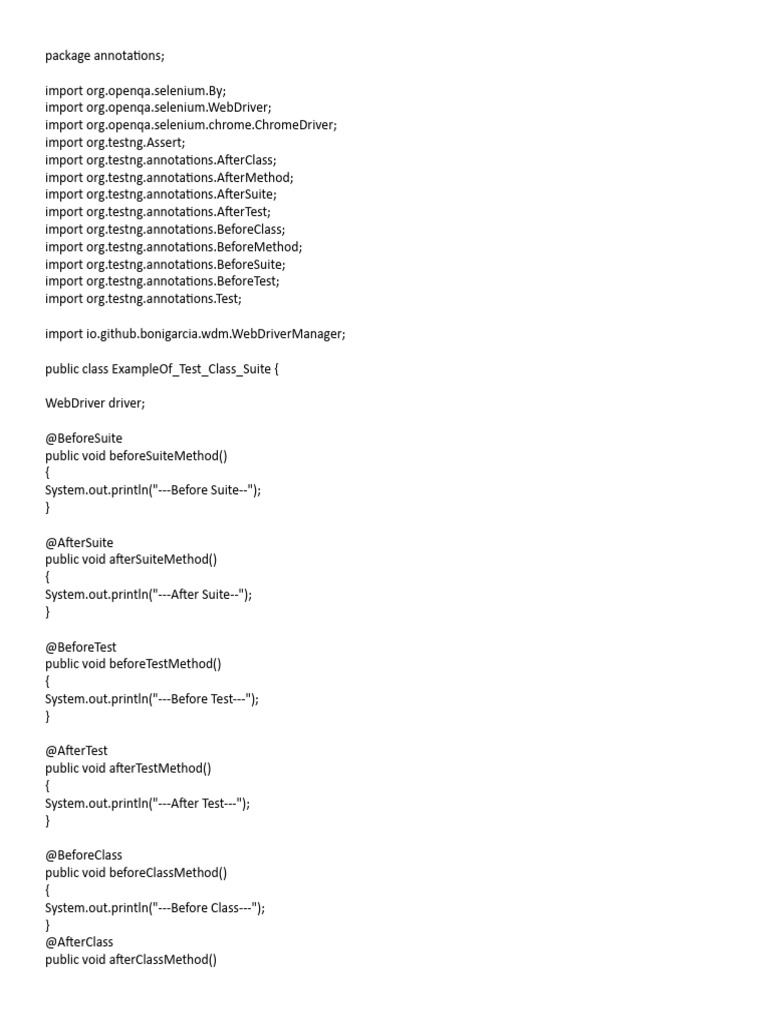 package annotations;

import org.openqa.selenium.By;
import org.openqa.selenium.WebDriver;
import org.openqa.selenium.chrome.ChromeDriver;
import org.testng.Assert;
import org.testng.annotations.AfterClass;
import org.testng.annotations.AfterMethod;
import org.testng.annotations.AfterSuite;
import org.testng.annotations.AfterTest;
import org.testng.annotations.BeforeClass;
import org.testng.annotations.BeforeMethod;
import org.testng.annotations.BeforeSuite;
import org.testng.annotations.BeforeTest;
import org.testng.annotations.Test;

import io.github.bonigarcia.wdm.WebDriverManager;

public class ExampleOf_Test_Class_Suite {

WebDriver driver;

@BeforeSuite
public void beforeSuiteMethod()
{
System.out.println("---Before Suite--");
}

@AfterSuite
public void afterSuiteMethod()
{
System.out.println("---After Suite--");
}

@BeforeTest
public void beforeTestMethod()
{
System.out.println("---Before Test---");
}

@AfterTest
public void afterTestMethod()
{
System.out.println("---After Test---");
}

@BeforeClass
public void beforeClassMethod()
{
System.out.println("---Before Class---");
}
@AfterClass
public void afterClassMethod()